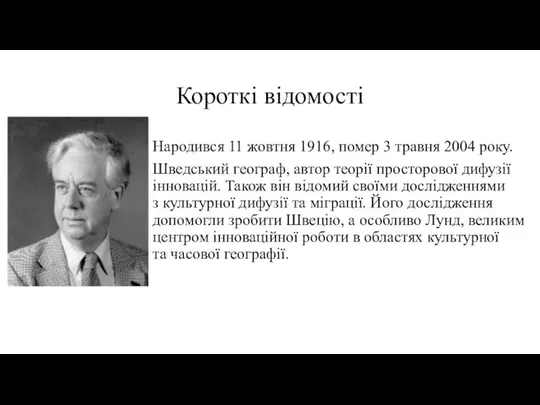 Короткі відомості

Народився 11 жовтня 1916, помер 3 травня 2004 року.

Шведський географ, автор теорії просторової дифузії інновацій. Також він відомий своїми дослідженнями з культурної дифузії та міграції. Його дослідження допомогли зробити Швецію, а особливо Лунд, великим центром інноваційної роботи в областях культурної та часової географії.